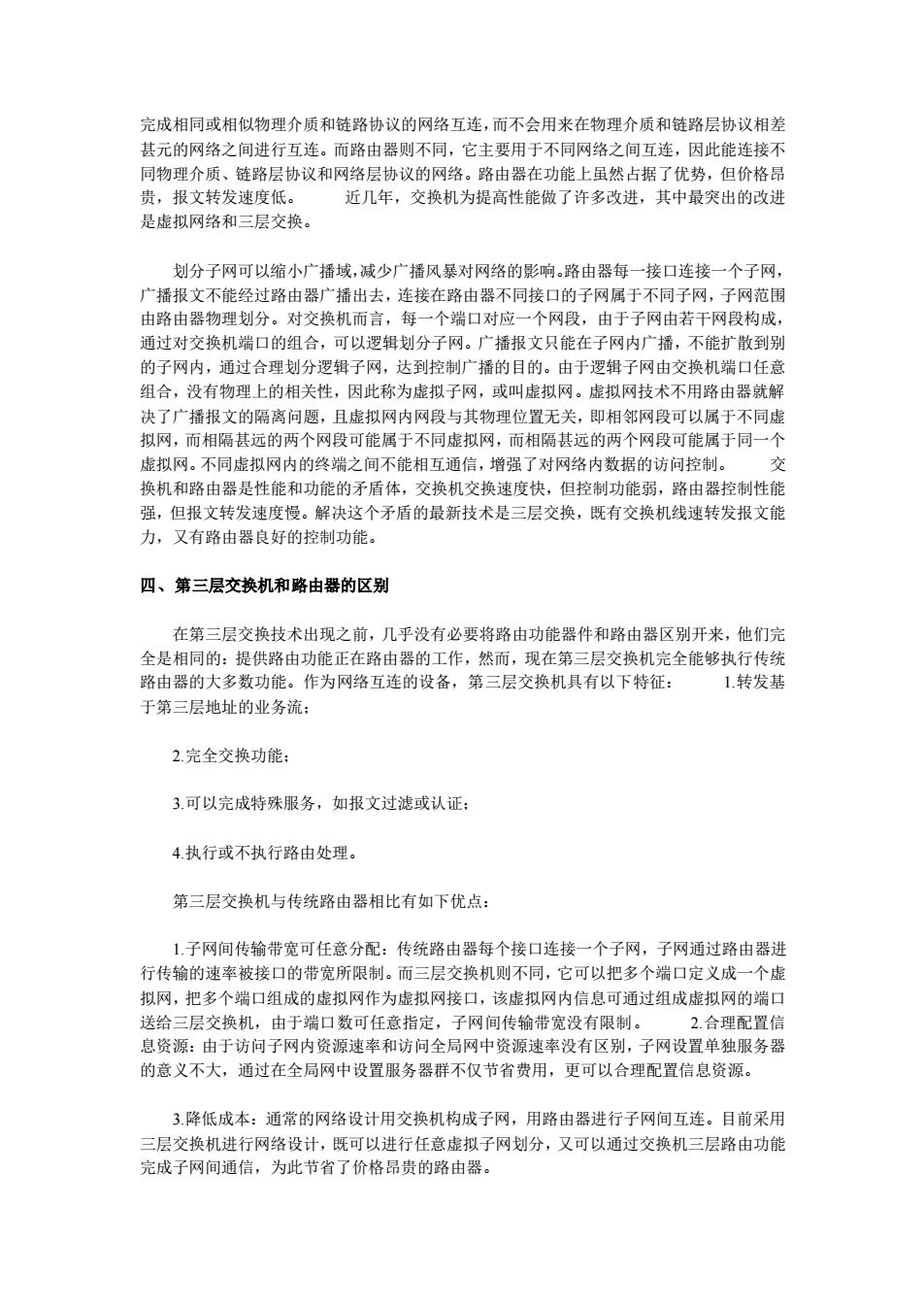 完成相同或相似物理介质和链路协议的网络互连，而不会用来在物理介质和链路层协议相差甚元的网络之间进行互连。而路由器则不同，它主要用于不同网络之间互连，因此能连接不同物理介质、链路层协议和网络层协议的网络。路由器在功能上虽然占据了优势，但价格昂贵，报文转发速度低。　　近几年，交换机为提高性能做了许多改进，其中最突出的改进是虚拟网络和三层交换。

划分子网可以缩小广播域，减少广播风暴对网络的影响。路由器每一接口连接一个子网，广播报文不能经过路由器广播出去，连接在路由器不同接口的子网属于不同子网，子网范围由路由器物理划分。对交换机而言，每一个端口对应一个网段，由于子网由若干网段构成，通过对交换机端口的组合，可以逻辑划分子网。广播报文只能在子网内广播，不能扩散到别的子网内，通过合理划分逻辑子网，达到控制广播的目的。由于逻辑子网由交换机端口任意组合，没有物理上的相关性，因此称为虚拟子网，或叫虚拟网。虚拟网技术不用路由器就解决了广播报文的隔离问题，且虚拟网内网段与其物理位置无关，即相邻网段可以属于不同虚拟网，而相隔甚远的两个网段可能属于不同虚拟网，而相隔甚远的两个网段可能属于同一个虚拟网。不同虚拟网内的终端之间不能相互通信，增强了对网络内数据的访问控制。　　交换机和路由器是性能和功能的矛盾体，交换机交换速度快，但控制功能弱，路由器控制性能强，但报文转发速度慢。解决这个矛盾的最新技术是三层交换，既有交换机线速转发报文能力，又有路由器良好的控制功能。

四、第三层交换机和路由器的区别

在第三层交换技术出现之前，几乎没有必要将路由功能器件和路由器区别开来，他们完全是相同的：提供路由功能正在路由器的工作，然而，现在第三层交换机完全能够执行传统路由器的大多数功能。作为网络互连的设备，第三层交换机具有以下特征：　　1.转发基于第三层地址的业务流；

2.完全交换功能；

3.可以完成特殊服务，如报文过滤或认证；

4.执行或不执行路由处理。

第三层交换机与传统路由器相比有如下优点：

1.子网间传输带宽可任意分配：传统路由器每个接口连接一个子网，子网通过路由器进行传输的速率被接口的带宽所限制。而三层交换机则不同，它可以把多个端口定义成一个虚拟网，把多个端口组成的虚拟网作为虚拟网接口，该虚拟网内信息可通过组成虚拟网的端口送给三层交换机，由于端口数可任意指定，子网间传输带宽没有限制。　　2.合理配置信息资源：由于访问子网内资源速率和访问全局网中资源速率没有区别，子网设置单独服务器的意义不大，通过在全局网中设置服务器群不仅节省费用，更可以合理配置信息资源。

3.降低成本：通常的网络设计用交换机构成子网，用路由器进行子网间互连。目前采用三层交换机进行网络设计，既可以进行任意虚拟子网划分，又可以通过交换机三层路由功能完成子网间通信，为此节省了价格昂贵的路由器。